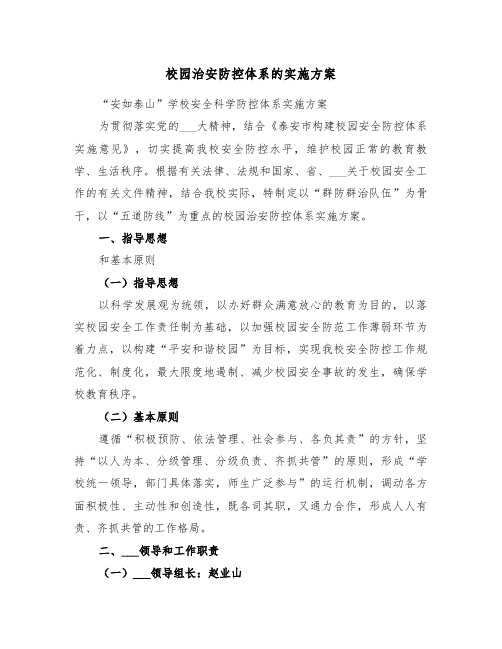 校园治安防控体系的实施方案

“安如泰山”学校安全科学防控体系实施方案

为贯彻落实党的___大精神，结合《泰安市构建校园安全防控体系实施意见》，切实提高我校安全防控水平，维护校园正常的教育教学、生活秩序。根据有关法律、法规和国家、省、___关于校园安全工作的有关文件精神，结合我校实际，特制定以“群防群治队伍”为骨干，以“五道防线”为重点的校园治安防控体系实施方案。

一、指导思想

和基本原则

（一）指导思想

以科学发展观为统领，以办好群众满意放心的教育为目的，以落实校园安全工作责任制为基础，以加强校园安全防范工作薄弱环节为着力点，以构建“平安和谐校园”为目标，实现我校安全防控工作规范化、制度化，最大限度地遏制、减少校园安全事故的发生，确保学校教育秩序。

（二）基本原则

遵循“积极预防、依法管理、社会参与、各负其责”的方针，坚持“以人为本、分级管理、分级负责、齐抓共管”的原则，形成“学校统一领导，部门具体落实，师生广泛参与”的运行机制，调动各方面积极性、主动性和创造性，既各司其职，又通力合作，形成人人有责、齐抓共管的工作格局。

二、___领导和工作职责

（一）___领导组长：赵业山